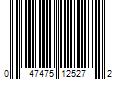 0 47475 12527 2